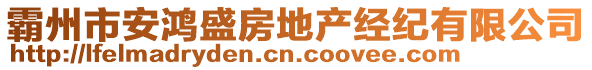 霸州市安鸿盛房地产经纪有限公司
http://lfelmadryden.cn.coovee.com